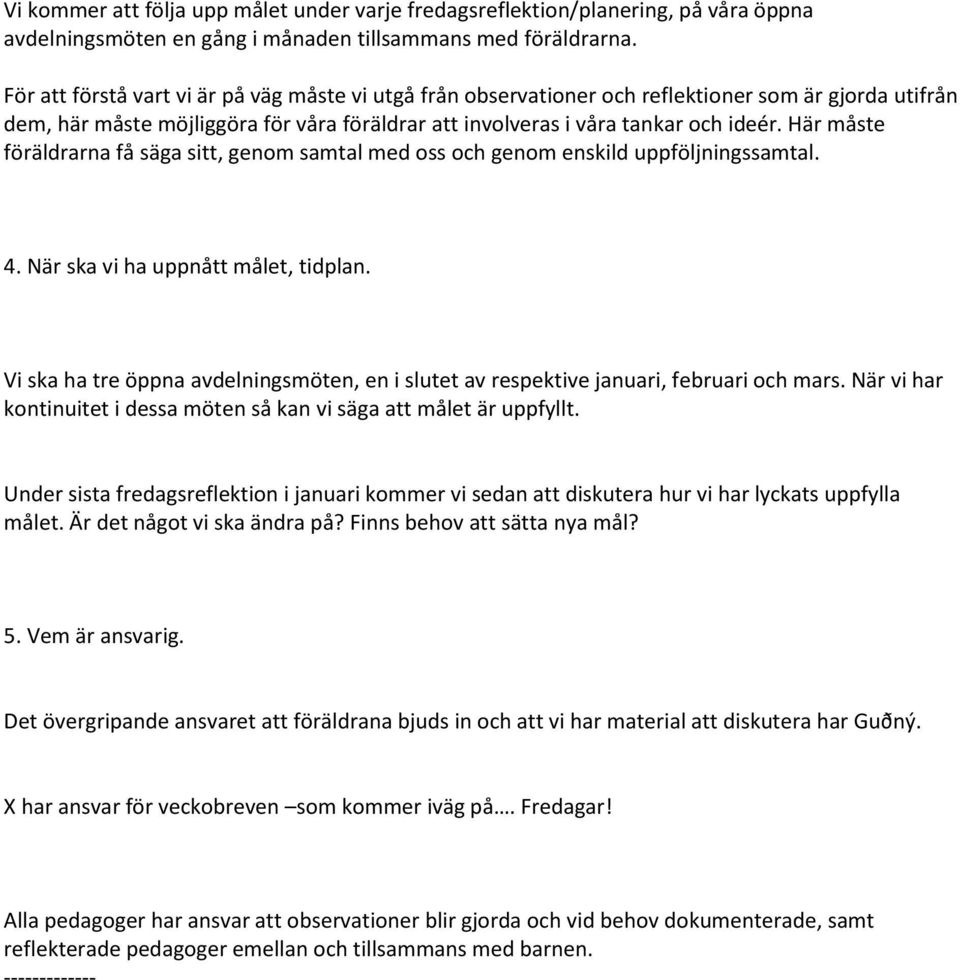 Vi kommer att följa upp målet under varje fredagsreflektion/planering, på våra öppna avdelningsmöten en gång i månaden tillsammans med föräldrarna.

För att förstå vart vi är på väg måste vi utgå från observationer och reflektioner som är gjorda utifrån dem, här måste möjliggöra för våra föräldrar att involveras i våra tankar och ideér. Här måste föräldrarna få säga sitt, genom samtal med oss och genom enskild uppföljningssamtal.

4. När ska vi ha uppnått målet, tidplan.

Vi ska ha tre öppna avdelningsmöten, en i slutet av respektive januari, februari och mars. När vi har kontinuitet i dessa möten så kan vi säga att målet är uppfyllt.

Under sista fredagsreflektion i januari kommer vi sedan att diskutera hur vi har lyckats uppfylla målet. Är det något vi ska ändra på? Finns behov att sätta nya mål?

5. Vem är ansvarig.

Det övergripande ansvaret att föräldrana bjuds in och att vi har material att diskutera har Guðný.

X har ansvar för veckobreven –som kommer iväg på…. Fredagar!

Alla pedagoger har ansvar att observationer blir gjorda och vid behov dokumenterade, samt reflekterade pedagoger emellan och tillsammans med barnen.
-------------